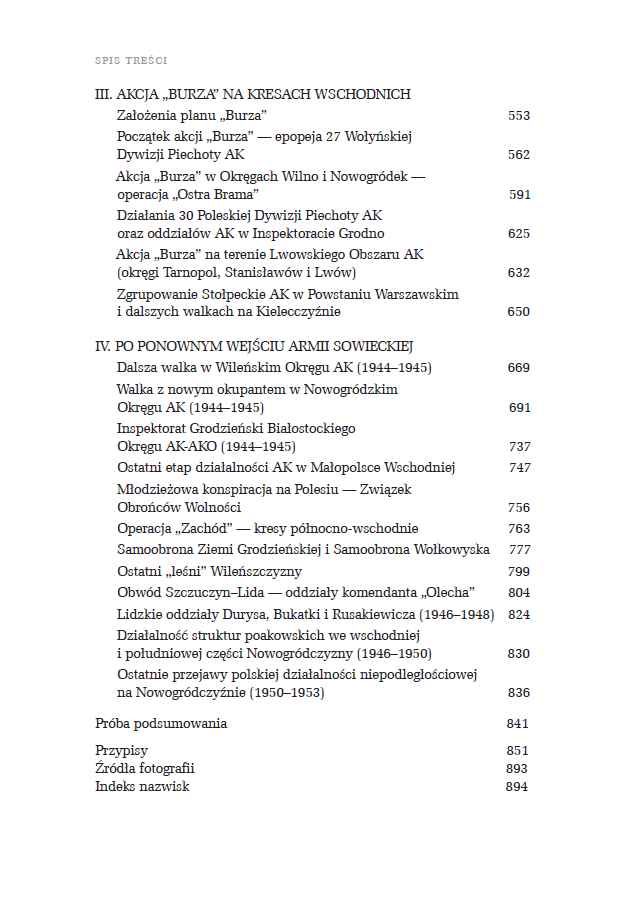 SPIS TREŚCI

III. AKCJA „BURZA" NA KRESACH WSCHODNICH
Założenia planu „Burza" 553
Początek akcji „Burza" — epopeja 27 Wołyńskiej Dywizji Piechoty AK 562
Akcja „Burza" w Okręgach Wilno i Nowogródek — operacja „Ostra Brama" 591
Działania 30 Poleskiej Dywizji Piechoty AK oraz oddziałów AK w Inspektoracie Grodno 625
Akcja „Burza" na terenie Lwowskiego Obszaru AK (okręgi Tarnopol, Stanisławów i Lwów) 632
Zgrupowanie Stołpeckie AK w Powstaniu Warszawskim i dalszych walkach na Kielecczyźnie 650

IV. PO PONOWNYM WEJŚCIU ARMII SOWIECKIEJ
Dalsza walka w Wileńskim Okręgu AK (1944–1945) 669
Walka z nowym okupantem w Nowogródzkim Okręgu AK (1944–1945) 691
Inspektorat Grodzieński Białostockiego Okręgu AK-AKO (1944–1945) 737
Ostatni etap działalności AK w Małopolsce Wschodniej 747
Młodzieżowa konspiracja na Polesiu — Związek Obrońców Wolności 756
Operacja „Zachód" — kresy północno-wschodnie 763
Samoobrona Ziemi Grodzieńskiej i Samoobrona Wołkowyska 777
Ostatni „leśni" Wileńszczyzny 799
Obwód Szczuczyn–Lida — oddziały komendanta „Olecha" 804
Lidzkie oddziały Durysa, Bukatki i Rusakiewicza (1946–1948) 824
Działalność struktur poakowskich we wschodniej i południowej części Nowogródczyzny (1946–1950) 830
Ostatnie przejawy polskiej działalności niepodległościowej na Nowogródczyźnie (1950–1953) 836

Próba podsumowania 841

Przypisy 851
Źródła fotografii 893
Indeks nazwisk 894